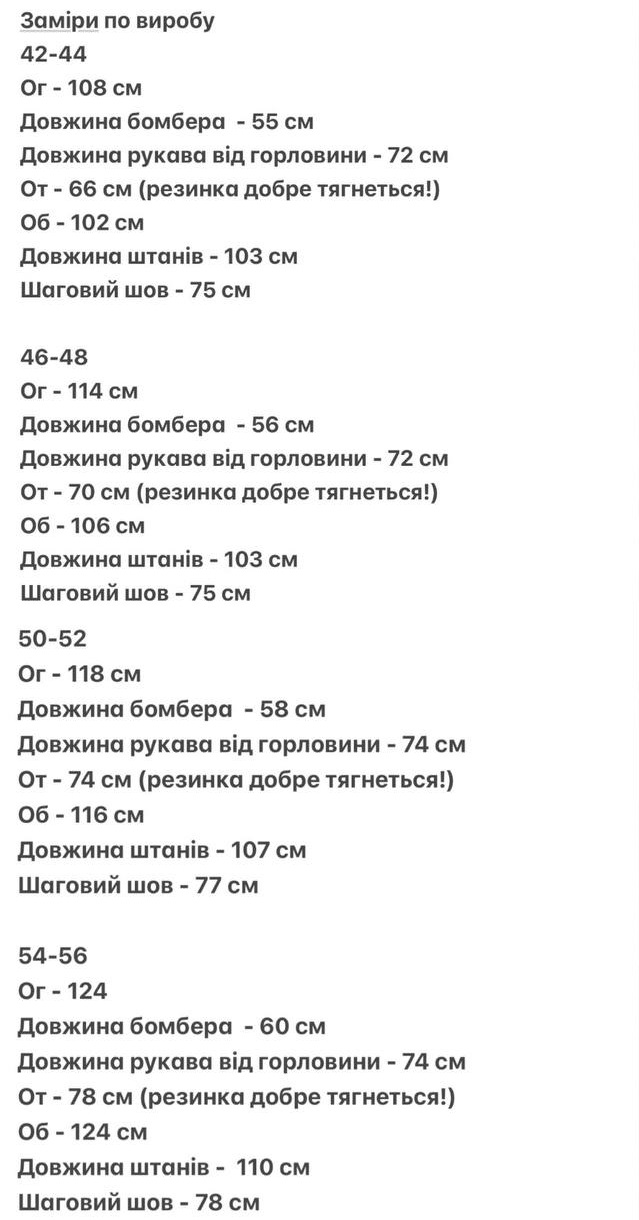 Заміри по виробу
42-44
Ог - 108 см
Довжина бомбера - 55 см
Довжина рукава від горловини - 72 см
От - 66 см (резинка добре тягнеться!)
Об - 102 см
Довжина штанів - 103 см
Шаговий шов - 75 см

46-48
Ог - 114 см
Довжина бомбера - 56 см
Довжина рукава від горловини - 72 см
От - 70 см (резинка добре тягнеться!)
Об - 106 см
Довжина штанів - 103 см
Шаговий шов - 75 см

50-52
Ог - 118 см
Довжина бомбера - 58 см
Довжина рукава від горловини - 74 см
От - 74 см (резинка добре тягнеться!)
Об - 116 см
Довжина штанів - 107 см
Шаговий шов - 77 см

54-56
Ог - 124
Довжина бомбера - 60 см
Довжина рукава від горловини - 74 см
От - 78 см (резинка добре тягнеться!)
Об - 124 см
Довжина штанів - 110 см
Шаговий шов - 78 см